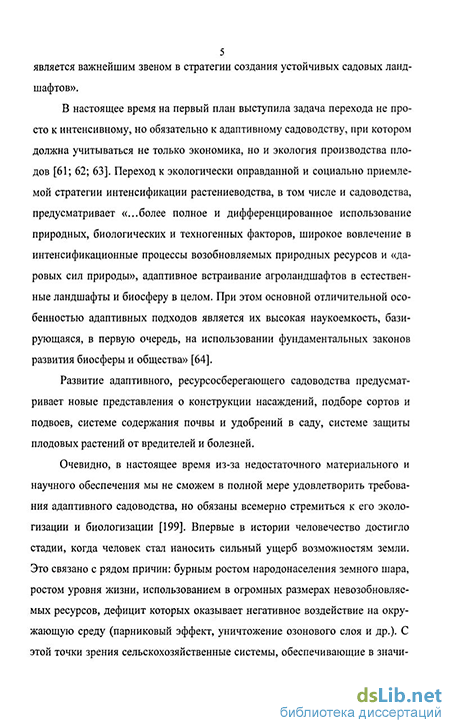 5

является важнейшим звеном в стратегии создания устойчивых садовых ландшафтов».

В настоящее время на первый план выступила задача перехода не просто к интенсивному, но обязательно к адаптивному садоводству, при котором должна учитываться не только экономика, но и экология производства плодов [61; 62; 63]. Переход к экологически оправданной и социально приемлемой стратегии интенсификации растениеводства, в том числе и садоводства, предусматривает «…более полное и дифференцированное использование природных, биологических и техногенных факторов, широкое вовлечение в интенсификационные процессы возобновляемых природных ресурсов и «даровых сил природы», адаптивное встраивание агроландшафтов в естественные ландшафты и биосферу в целом. При этом основной отличительной особенностью адаптивных подходов является их высокая наукоемкость, базирующаяся, в первую очередь, на использовании фундаментальных законов развития биосферы и общества» [64].

Развитие адаптивного, ресурсосберегающего садоводства предусматривает новые представления о конструкции насаждений, подборе сортов и подвоев, системе содержания почвы и удобрений в саду, системе защиты плодовых растений от вредителей и болезней.

Очевидно, в настоящее время из-за недостаточного материального и научного обеспечения мы не сможем в полной мере удовлетворить требования адаптивного садоводства, но обязаны всемерно стремиться к его экологизации и биологизации [199]. Впервые в истории человечество достигло стадии, когда человек стал наносить сильный ущерб возможностям земли. Это связано с рядом причин: бурным ростом народонаселения земного шара, ростом уровня жизни, использованием в огромных размерах невозобновляемых ресурсов, дефицит которых оказывает негативное воздействие на окружающую среду (парниковый эффект, уничтожение озонового слоя и др.). С этой точки зрения сельскохозяйственные системы, обеспечивающие в значи-

dsLib.net
библиотека диссертаций